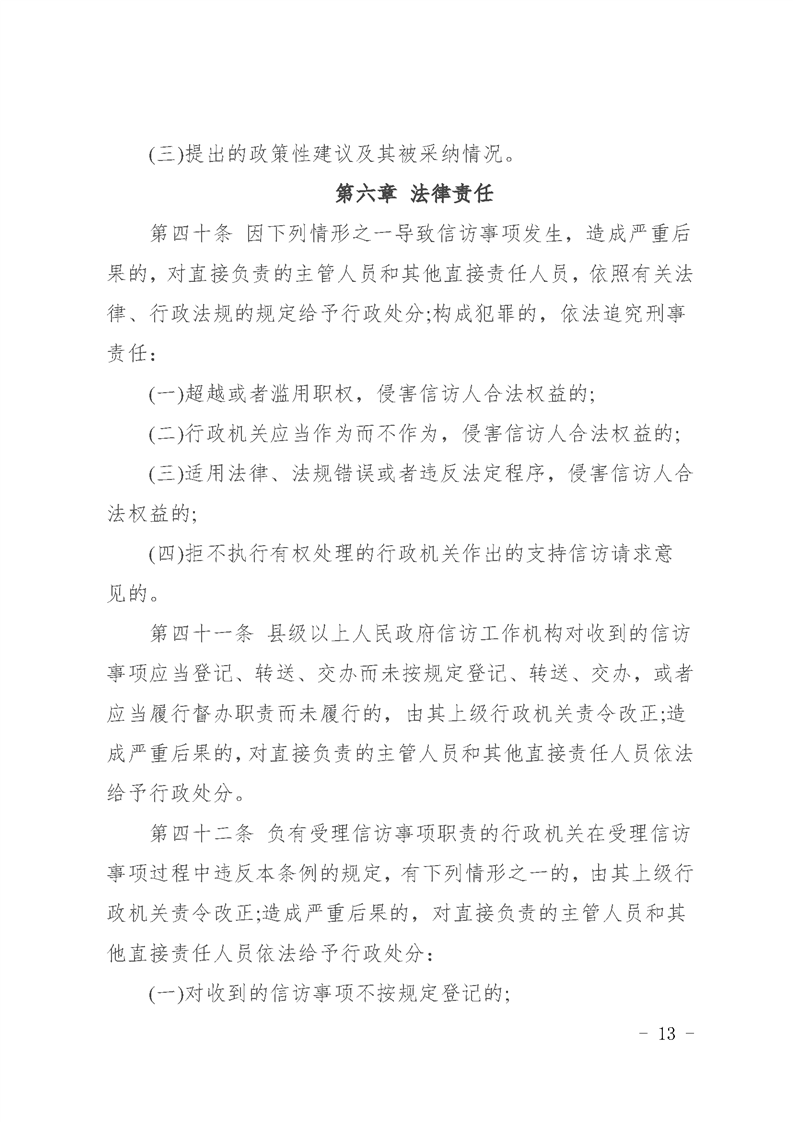 (三)提出的政策性建议及其被采纳情况。

第六章 法律责任

第四十条 因下列情形之一导致信访事项发生，造成严重后果的，对直接负责的主管人员和其他直接责任人员，依照有关法律、行政法规的规定给予行政处分;构成犯罪的，依法追究刑事责任：

(一)超越或者滥用职权，侵害信访人合法权益的;

(二)行政机关应当作为而不作为，侵害信访人合法权益的;

(三)适用法律、法规错误或者违反法定程序，侵害信访人合法权益的;

(四)拒不执行有权处理的行政机关作出的支持信访请求意见的。

第四十一条 县级以上人民政府信访工作机构对收到的信访事项应当登记、转送、交办而未按规定登记、转送、交办，或者应当履行督办职责而未履行的，由其上级行政机关责令改正;造成严重后果的，对直接负责的主管人员和其他直接责任人员依法给予行政处分。

第四十二条 负有受理信访事项职责的行政机关在受理信访事项过程中违反本条例的规定，有下列情形之一的，由其上级行政机关责令改正;造成严重后果的，对直接负责的主管人员和其他直接责任人员依法给予行政处分：

(一)对收到的信访事项不按规定登记的;

- 13 -